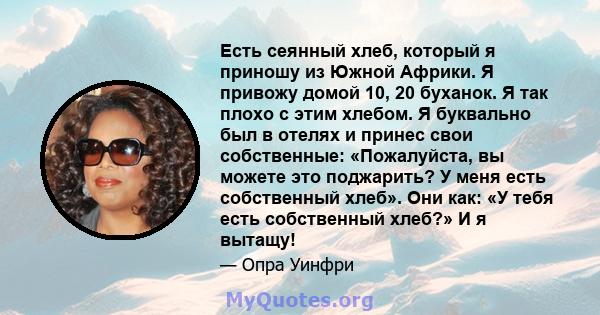 Есть сеянный хлеб, который я приношу из Южной Африки. Я привожу домой 10, 20 буханок. Я так плохо с этим хлебом. Я буквально был в отелях и принес свои собственные: «Пожалуйста, вы можете это поджарить? У меня есть собственный хлеб». Они как: «У тебя есть собственный хлеб?» И я вытащу!

— Опра Уинфри

MyQuotes.org